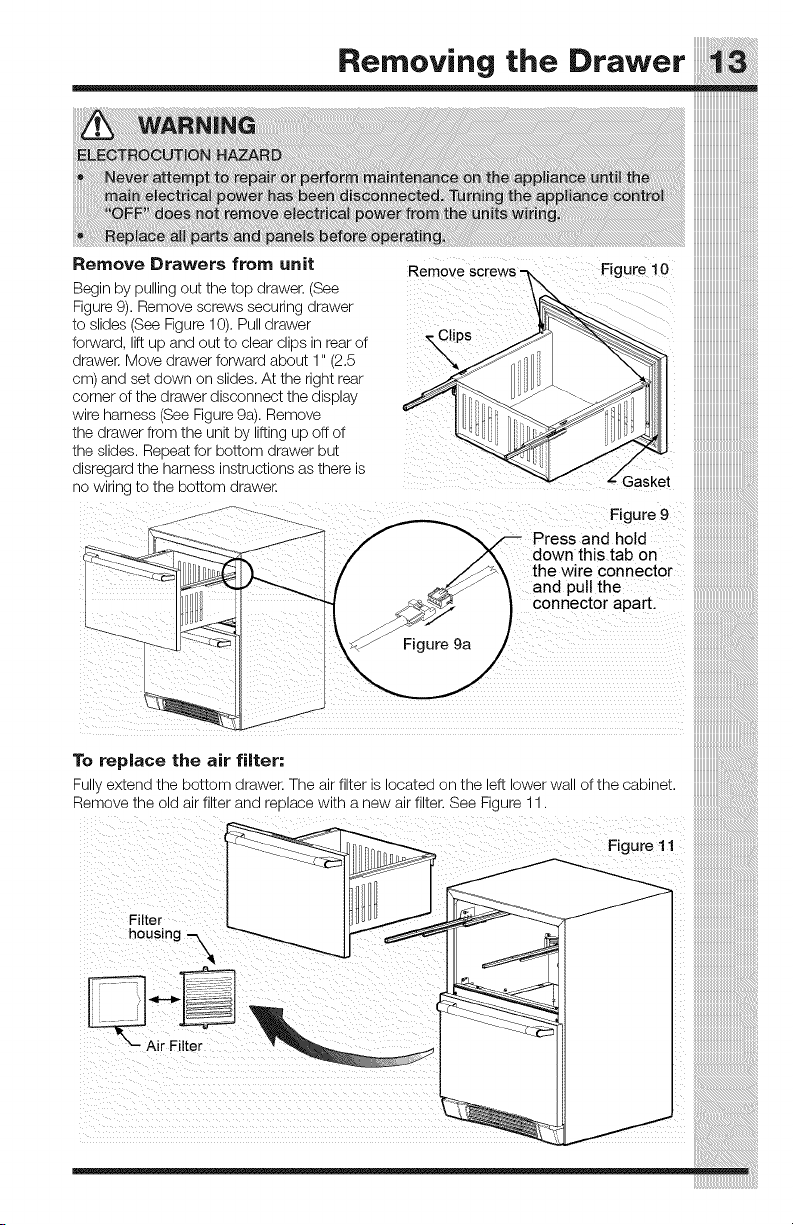 Removing the Drawer 13

WARNING

ELECTROCUTION HAZARD

• Never attempt to repair or perform maintenance on the appliance until the main electrical power has been disconnected. Turning the appliance control "OFF" does not remove electrical power from the units wiring.

• Replace all parts and panels before operating.

Remove Drawers from unit

Begin by pulling out the top drawer. (See Figure 9). Remove screws securing drawer to slides (See Figure 10). Pull drawer forward, lift up and out to clear clips in rear of drawer. Move drawer forward about 1" (2.5 cm) and set down on slides. At the right rear corner of the drawer disconnect the display wire harness (See Figure 9a). Remove the drawer from the unit by lifting up off of the slides. Repeat for bottom drawer but disregard the harness instructions as there is no wiring to the bottom drawer.

Remove screws

Figure 10

Clips

Gasket

Figure 9

Press and hold down this tab on the wire connector and pull the connector apart.

Figure 9a

To replace the air filter:

Fully extend the bottom drawer. The air filter is located on the left lower wall of the cabinet. Remove the old air filter and replace with a new air filter. See Figure 11.

Figure 11

Filter housing

Air Filter